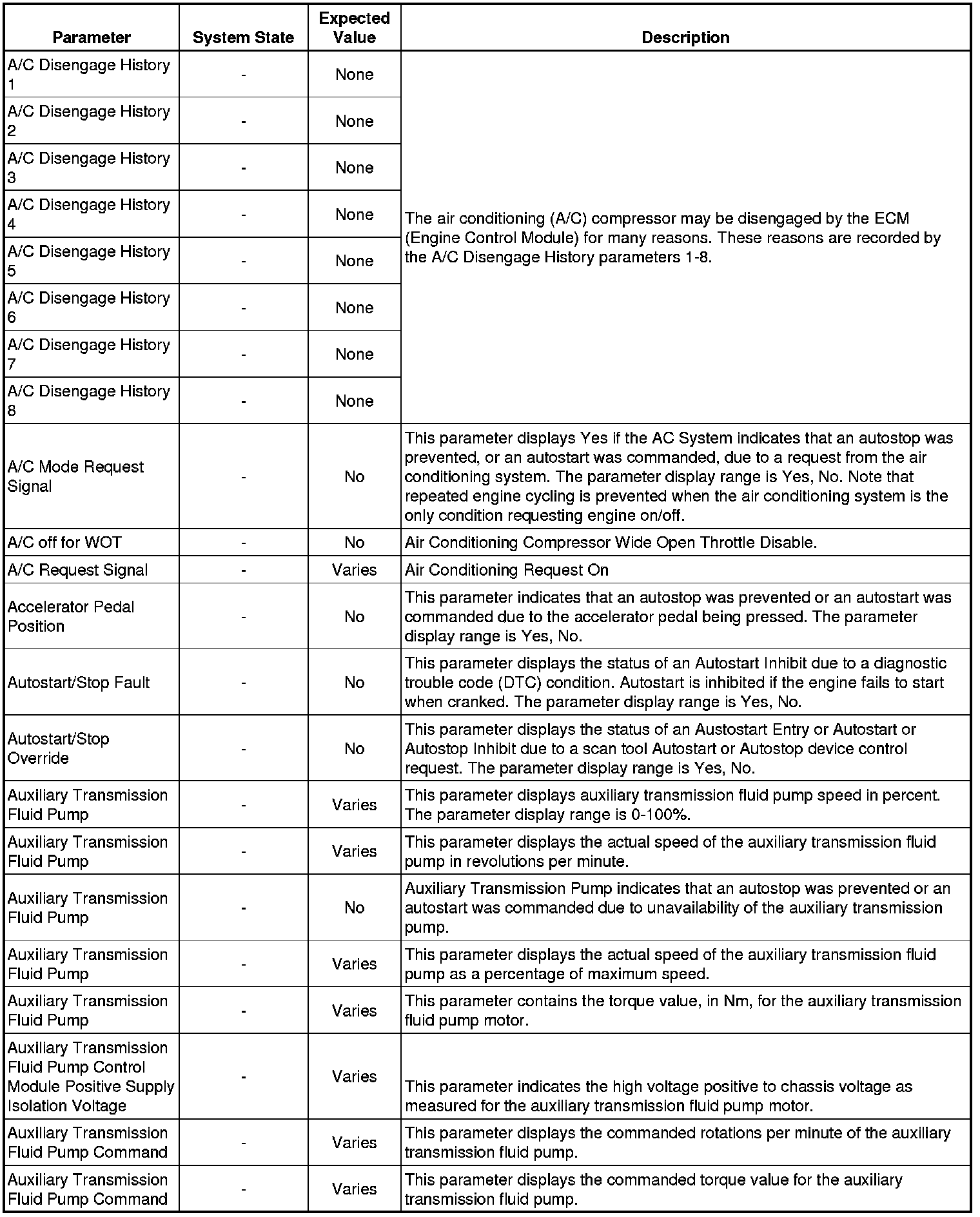 | Parameter | System State | Expected Value | Description |
|---|---|---|---|
| A/C Disengage History 1 | - | None | The air conditioning (A/C) compressor may be disengaged by the ECM (Engine Control Module) for many reasons. These reasons are recorded by the A/C Disengage History parameters 1-8. |
| A/C Disengage History 2 | - | None | |
| A/C Disengage History 3 | - | None | |
| A/C Disengage History 4 | - | None | |
| A/C Disengage History 5 | - | None | |
| A/C Disengage History 6 | - | None | |
| A/C Disengage History 7 | - | None | |
| A/C Disengage History 8 | - | None | |
| A/C Mode Request Signal | - | No | This parameter displays Yes if the AC System indicates that an autostop was prevented, or an autostart was commanded, due to a request from the air conditioning system. The parameter display range is Yes, No. Note that repeated engine cycling is prevented when the air conditioning system is the only condition requesting engine on/off. |
| A/C off for WOT | - | No | Air Conditioning Compressor Wide Open Throttle Disable. |
| A/C Request Signal | - | Varies | Air Conditioning Request On |
| Accelerator Pedal Position | - | No | This parameter indicates that an autostop was prevented or an autostart was commanded due to the accelerator pedal being pressed. The parameter display range is Yes, No. |
| Autostart/Stop Fault | - | No | This parameter displays the status of an Autostart Inhibit due to a diagnostic trouble code (DTC) condition. Autostart is inhibited if the engine fails to start when cranked. The parameter display range is Yes, No. |
| Autostart/Stop Override | - | No | This parameter displays the status of an Austostart Entry or Autostart or Autostop Inhibit due to a scan tool Autostart or Autostop device control request. The parameter display range is Yes, No. |
| Auxiliary Transmission Fluid Pump | - | Varies | This parameter displays auxiliary transmission fluid pump speed in percent. The parameter display range is 0-100%. |
| Auxiliary Transmission Fluid Pump | - | Varies | This parameter displays the actual speed of the auxiliary transmission fluid pump in revolutions per minute. |
| Auxiliary Transmission Fluid Pump | - | No | Auxiliary Transmission Pump indicates that an autostop was prevented or an autostart was commanded due to unavailability of the auxiliary transmission pump. |
| Auxiliary Transmission Fluid Pump | - | Varies | This parameter displays the actual speed of the auxiliary transmission fluid pump as a percentage of maximum speed. |
| Auxiliary Transmission Fluid Pump | - | Varies | This parameter contains the torque value, in Nm, for the auxiliary transmission fluid pump motor. |
| Auxiliary Transmission Fluid Pump Control Module Positive Supply Isolation Voltage | - | Varies | This parameter indicates the high voltage positive to chassis voltage as measured for the auxiliary transmission fluid pump motor. |
| Auxiliary Transmission Fluid Pump Command | - | Varies | This parameter displays the commanded rotations per minute of the auxiliary transmission fluid pump. |
| Auxiliary Transmission Fluid Pump Command | - | Varies | This parameter displays the commanded torque value for the auxiliary transmission fluid pump. |